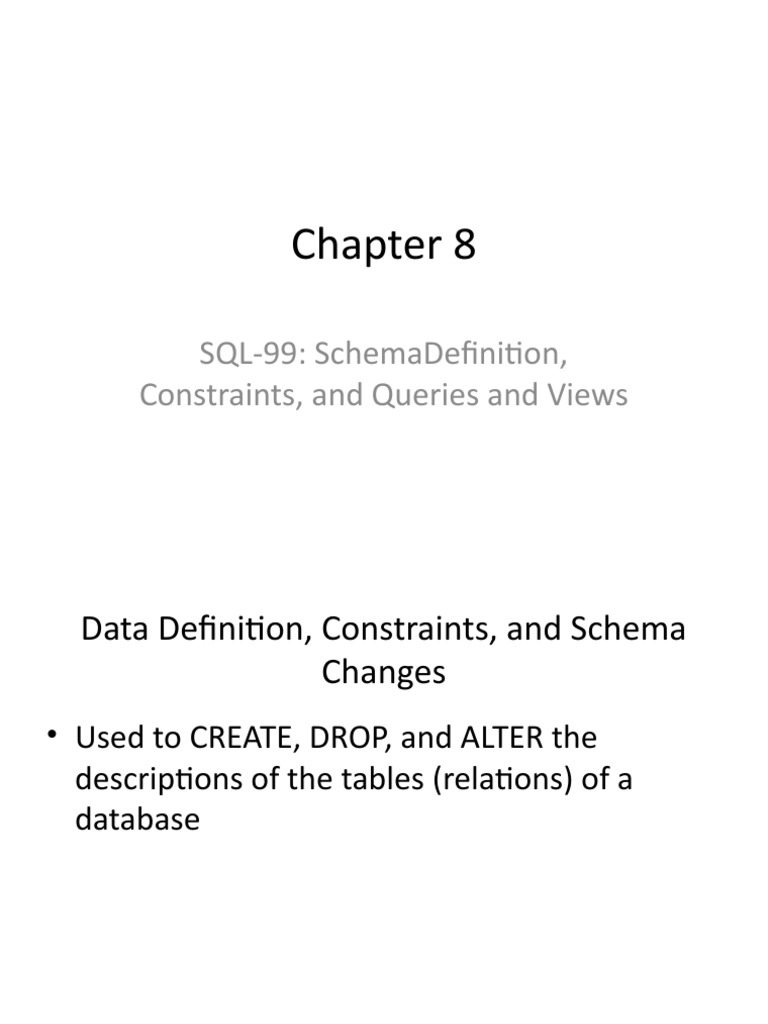 Chapter 8

SQL-99: SchemaDefinition, Constraints, and Queries and Views

Data Definition, Constraints, and Schema Changes

• Used to CREATE, DROP, and ALTER the descriptions of the tables (relations) of a database